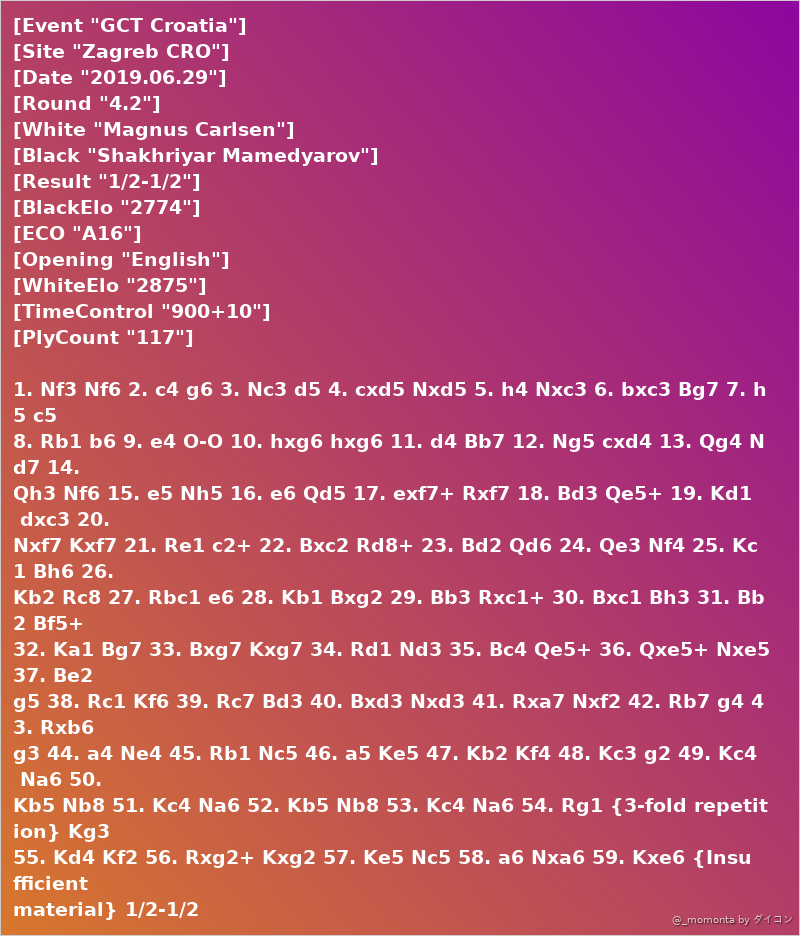 [Event "GCT Croatia"]
[Site "Zagreb CRO"]
[Date "2019.06.29"]
[Round "4.2"]
[White "Magnus Carlsen"]
[Black "Shakhriyar Mamedyarov"]
[Result "1/2-1/2"]
[BlackElo "2774"]
[ECO "A16"]
[Opening "English"]
[WhiteElo "2875"]
[TimeControl "900+10"]
[PlyCount "117"]

1. Nf3 Nf6 2. c4 g6 3. Nc3 d5 4. cxd5 Nxd5 5. h4 Nxc3 6. bxc3 Bg7 7. h5 c5
8. Rb1 b6 9. e4 O-O 10. hxg6 hxg6 11. d4 Bb7 12. Ng5 cxd4 13. Qg4 Nd7 14.
Qh3 Nf6 15. e5 Nh5 16. e6 Qd5 17. exf7+ Rxf7 18. Bd3 Qe5+ 19. Kd1 dxc3 20.
Nxf7 Kxf7 21. Re1 c2+ 22. Bxc2 Rd8+ 23. Bd2 Qd6 24. Qe3 Nf4 25. Kc1 Bh6 26.
Kb2 Rc8 27. Rbc1 e6 28. Kb1 Bxg2 29. Bb3 Rxc1+ 30. Bxc1 Bh3 31. Bb2 Bf5+
32. Ka1 Bg7 33. Bxg7 Kxg7 34. Rd1 Nd3 35. Bc4 Qe5+ 36. Qxe5+ Nxe5 37. Be2
g5 38. Rc1 Kf6 39. Rc7 Bd3 40. Bxd3 Nxd3 41. Rxa7 Nxf2 42. Rb7 g4 43. Rxb6
g3 44. a4 Ne4 45. Rb1 Nc5 46. a5 Ke5 47. Kb2 Kf4 48. Kc3 g2 49. Kc4 Na6 50.
Kb5 Nb8 51. Kc4 Na6 52. Kb5 Nb8 53. Kc4 Na6 54. Rg1 {3-fold repetition} Kg3
55. Kd4 Kf2 56. Rxg2+ Kxg2 57. Ke5 Nc5 58. a6 Nxa6 59. Kxe6 {Insufficient
material} 1/2-1/2

@_momonta by ダイコン